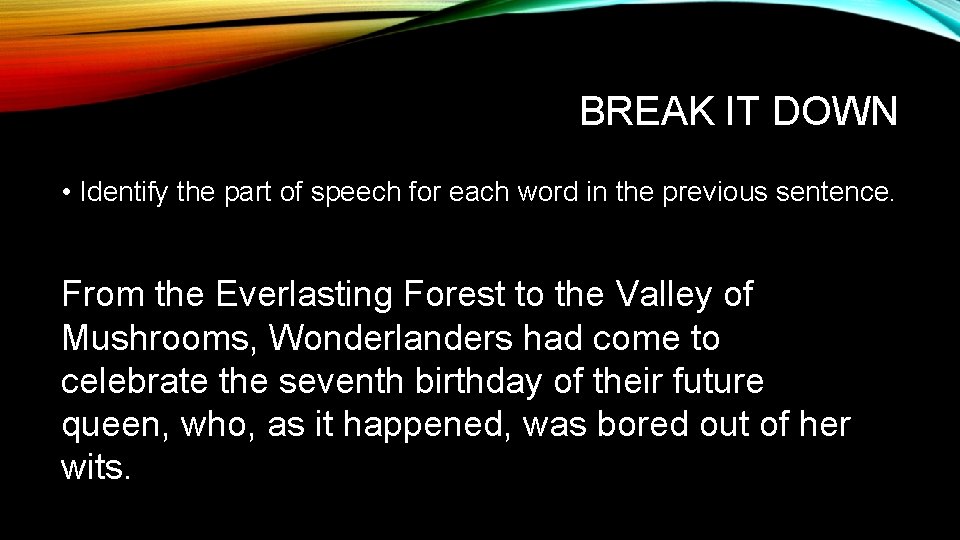 BREAK IT DOWN

• Identify the part of speech for each word in the previous sentence.

From the Everlasting Forest to the Valley of Mushrooms, Wonderlanders had come to celebrate the seventh birthday of their future queen, who, as it happened, was bored out of her wits.